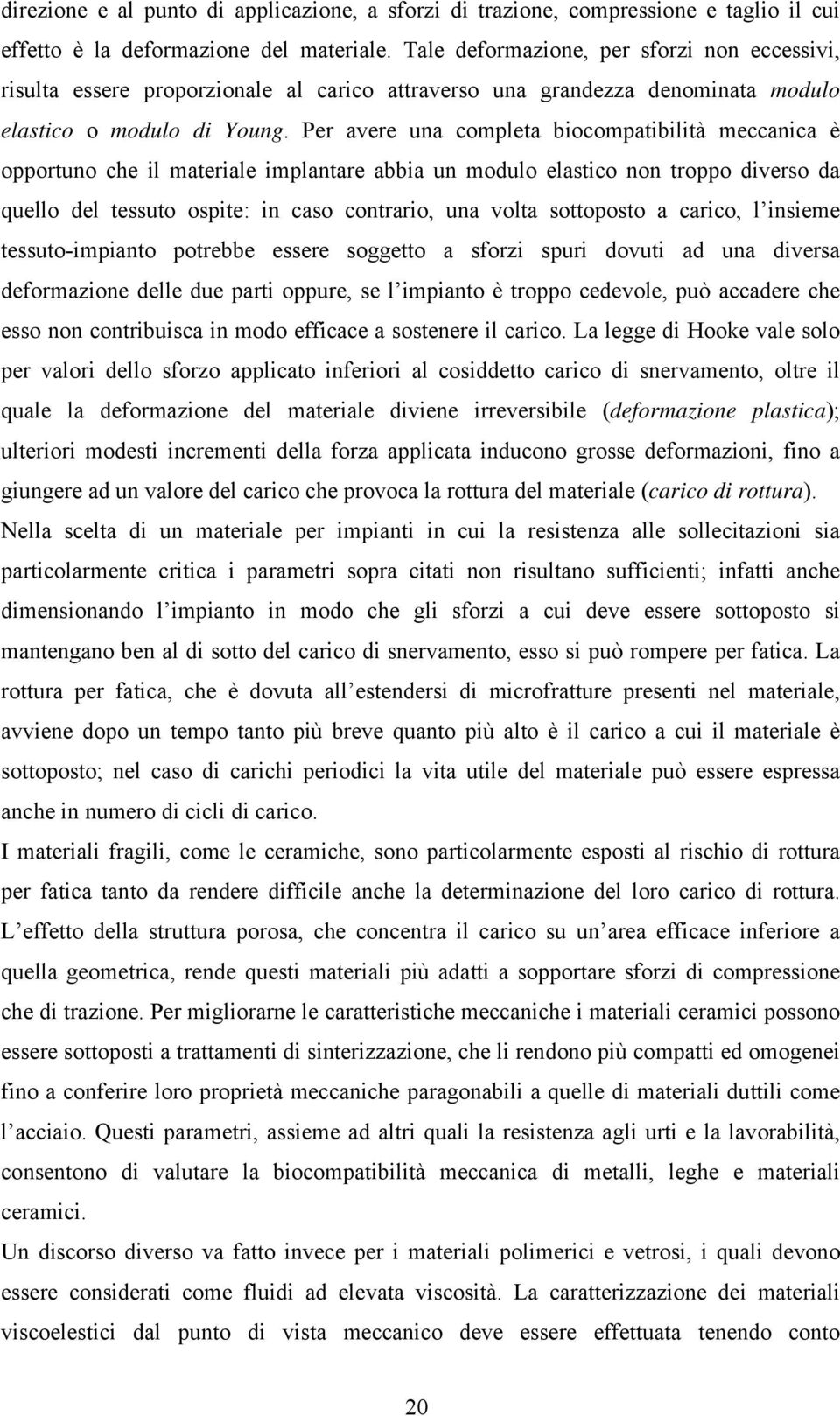 direzione e al punto di applicazione, a sforzi di trazione, compressione e taglio il cui effetto è la deformazione del materiale. Tale deformazione, per sforzi non eccessivi, risulta essere proporzionale al carico attraverso una grandezza denominata modulo elastico o modulo di Young. Per avere una completa biocompatibilità meccanica è opportuno che il materiale implantare abbia un modulo elastico non troppo diverso da quello del tessuto ospite: in caso contrario, una volta sottoposto a carico, l insieme tessuto-impianto potrebbe essere soggetto a sforzi spuri dovuti ad una diversa deformazione delle due parti oppure, se l impianto è troppo cedevole, può accadere che esso non contribuisca in modo efficace a sostenere il carico. La legge di Hooke vale solo per valori dello sforzo applicato inferiori al cosiddetto carico di snervamento, oltre il quale la deformazione del materiale diviene irreversibile (deformazione plastica); ulteriori modesti incrementi della forza applicata inducono grosse deformazioni, fino a giungere ad un valore del carico che provoca la rottura del materiale (carico di rottura). Nella scelta di un materiale per impianti in cui la resistenza alle sollecitazioni sia particolarmente critica i parametri sopra citati non risultano sufficienti; infatti anche dimensionando l impianto in modo che gli sforzi a cui deve essere sottoposto si mantengano ben al di sotto del carico di snervamento, esso si può rompere per fatica. La rottura per fatica, che è dovuta all estendersi di microfratture presenti nel materiale, avviene dopo un tempo tanto più breve quanto più alto è il carico a cui il materiale è sottoposto; nel caso di carichi periodici la vita utile del materiale può essere espressa anche in numero di cicli di carico.

I materiali fragili, come le ceramiche, sono particolarmente esposti al rischio di rottura per fatica tanto da rendere difficile anche la determinazione del loro carico di rottura. L effetto della struttura porosa, che concentra il carico su un area efficace inferiore a quella geometrica, rende questi materiali più adatti a sopportare sforzi di compressione che di trazione. Per migliorarne le caratteristiche meccaniche i materiali ceramici possono essere sottoposti a trattamenti di sinterizzazione, che li rendono più compatti ed omogenei fino a conferire loro proprietà meccaniche paragonabili a quelle di materiali duttili come l acciaio. Questi parametri, assieme ad altri quali la resistenza agli urti e la lavorabilità, consentono di valutare la biocompatibilità meccanica di metalli, leghe e materiali ceramici.

Un discorso diverso va fatto invece per i materiali polimerici e vetrosi, i quali devono essere considerati come fluidi ad elevata viscosità. La caratterizzazione dei materiali viscoelestici dal punto di vista meccanico deve essere effettuata tenendo conto

20